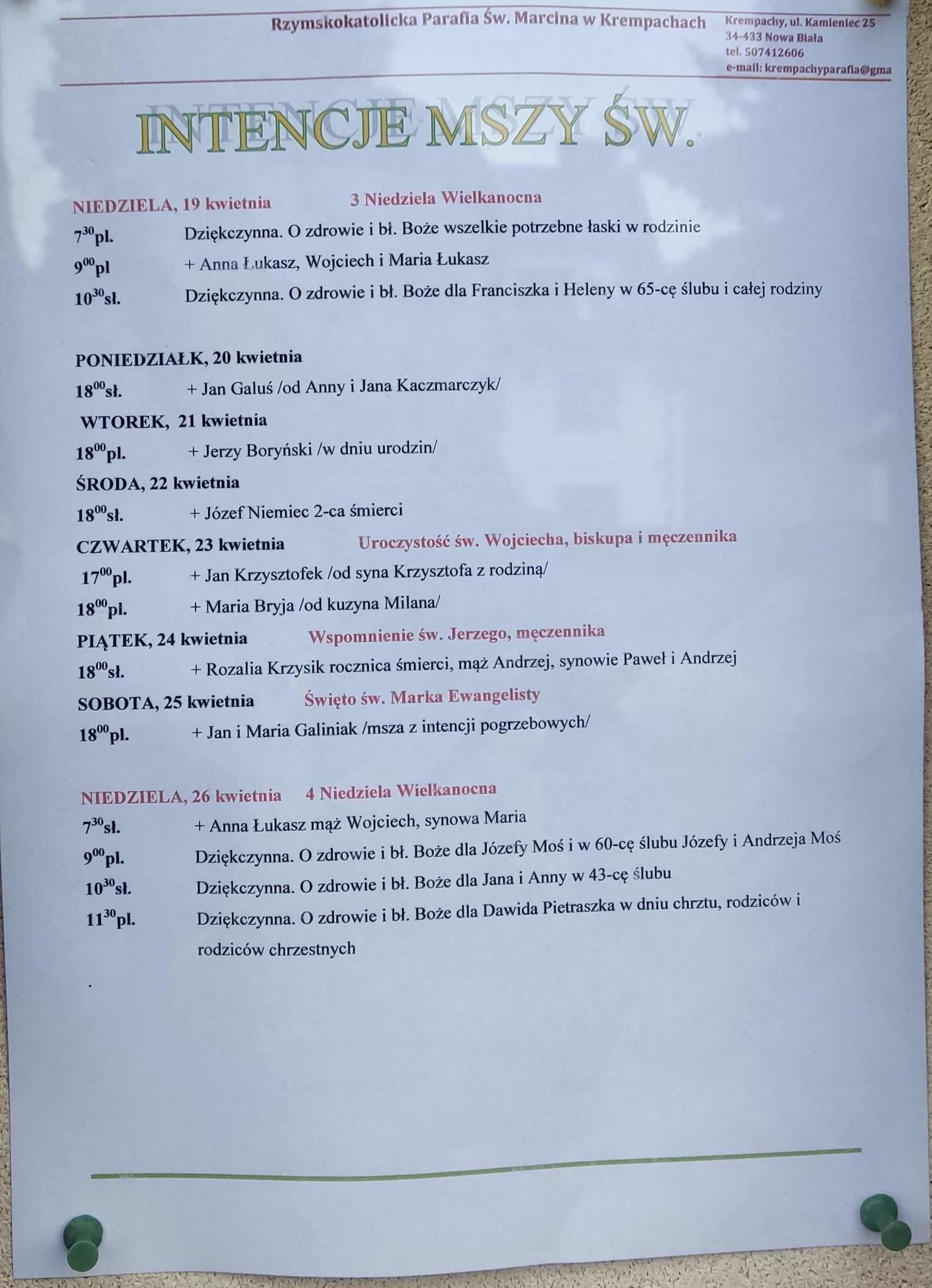 Rzymskokatolicka Parafia Św. Marcina w Krempachach

Krempachy, ul. Kamieniec 25
34-433 Nowa Biała
tel. 507412606
e-mail: krempachyparafia@gma

INTENCJE MSZY ŚW.

NIEDZIELA, 19 kwietnia 3 Niedziela Wielkanocna

$7^{30}$pl. Dziękczynna. O zdrowie i bł. Boże wszelkie potrzebne łaski w rodzinie

$9^{00}$pl + Anna Łukasz, Wojciech i Maria Łukasz

$10^{30}$sł. Dziękczynna. O zdrowie i bł. Boże dla Franciszka i Heleny w 65-cę ślubu i całej rodziny

PONIEDZIAŁK, 20 kwietnia

$18^{00}$sł. + Jan Galuś /od Anny i Jana Kaczmarczyk/

WTOREK, 21 kwietnia

$18^{00}$pl. + Jerzy Boryński /w dniu urodzin/

ŚRODA, 22 kwietnia

$18^{00}$sł. + Józef Niemiec 2-ca śmierci

CZWARTEK, 23 kwietnia Uroczystość św. Wojciecha, biskupa i męczennika

$17^{00}$pl. + Jan Krzysztofek /od syna Krzysztofa z rodziną/

$18^{00}$pl. + Maria Bryja /od kuzyna Milana/

PIĄTEK, 24 kwietnia Wspomnienie św. Jerzego, męczennika

$18^{00}$sł. + Rozalia Krzysik rocznica śmierci, mąż Andrzej, synowie Paweł i Andrzej

SOBOTA, 25 kwietnia Święto św. Marka Ewangelisty

$18^{00}$pl. + Jan i Maria Galiniak /msza z intencji pogrzebowych/

NIEDZIELA, 26 kwietnia 4 Niedziela Wielkanocna

$7^{30}$sł. + Anna Łukasz mąż Wojciech, synowa Maria

$9^{00}$pl. Dziękczynna. O zdrowie i bł. Boże dla Józefy Moś i w 60-cę ślubu Józefy i Andrzeja Moś

$10^{30}$sł. Dziękczynna. O zdrowie i bł. Boże dla Jana i Anny w 43-cę ślubu

$11^{30}$pl. Dziękczynna. O zdrowie i bł. Boże dla Dawida Pietraszka w dniu chrztu, rodziców i rodziców chrzestnych

.